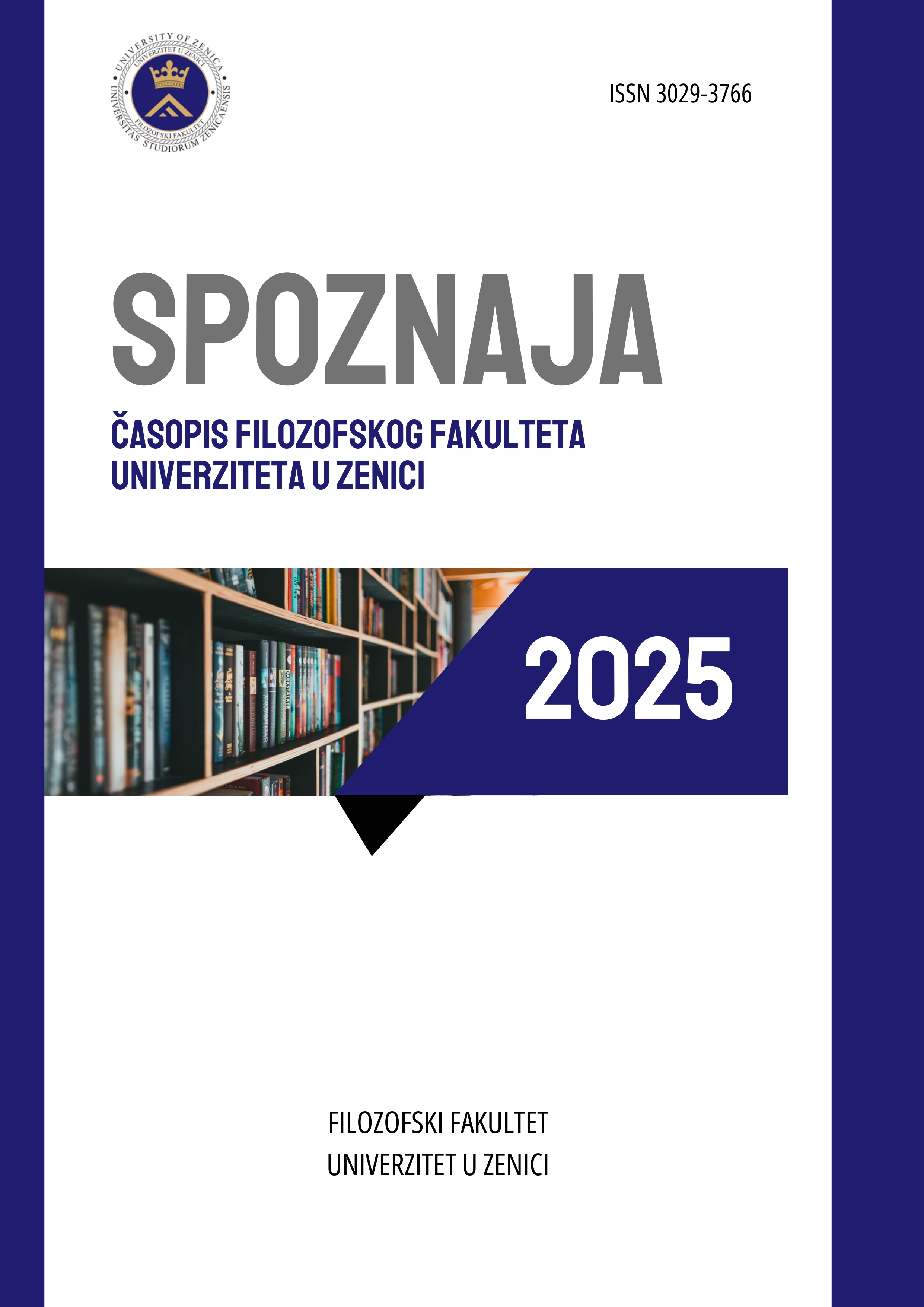 UNIVERSITY OF ZENICA
UNIVERZITET U ZENICI
FILOZOFSKI FAKULTET
UNIVERSITAS STUDIORUM ZENICAENSIS

ISSN 3029-3766

SPOZNAJA

ČASOPIS FILOZOFSKOG FAKULTETA
UNIVERZITETA U ZENICI

2025

FILOZOFSKI FAKULTET
UNIVERZITET U ZENICI